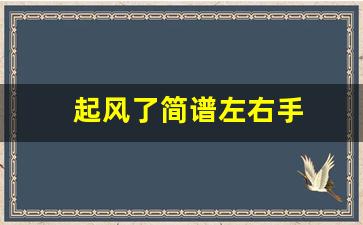 起风了简谱左右手